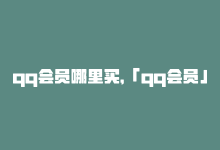 qq会员哪里买,「qq会员」